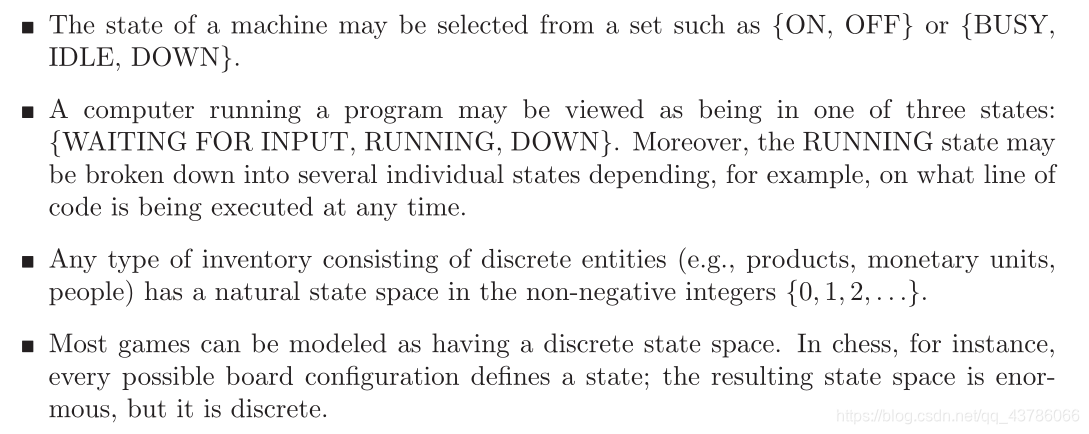 ■ The state of a machine may be selected from a set such as {ON, OFF} or {BUSY, IDLE, DOWN}.

■ A computer running a program may be viewed as being in one of three states: {WAITING FOR INPUT, RUNNING, DOWN}. Moreover, the RUNNING state may be broken down into several individual states depending, for example, on what line of code is being executed at any time.

■ Any type of inventory consisting of discrete entities (e.g., products, monetary units, people) has a natural state space in the non-negative integers $\{0, 1, 2, \ldots\}$.

■ Most games can be modeled as having a discrete state space. In chess, for instance, every possible board configuration defines a state; the resulting state space is enormous, but it is discrete.

https://blog.csdn.net/qq_43786066